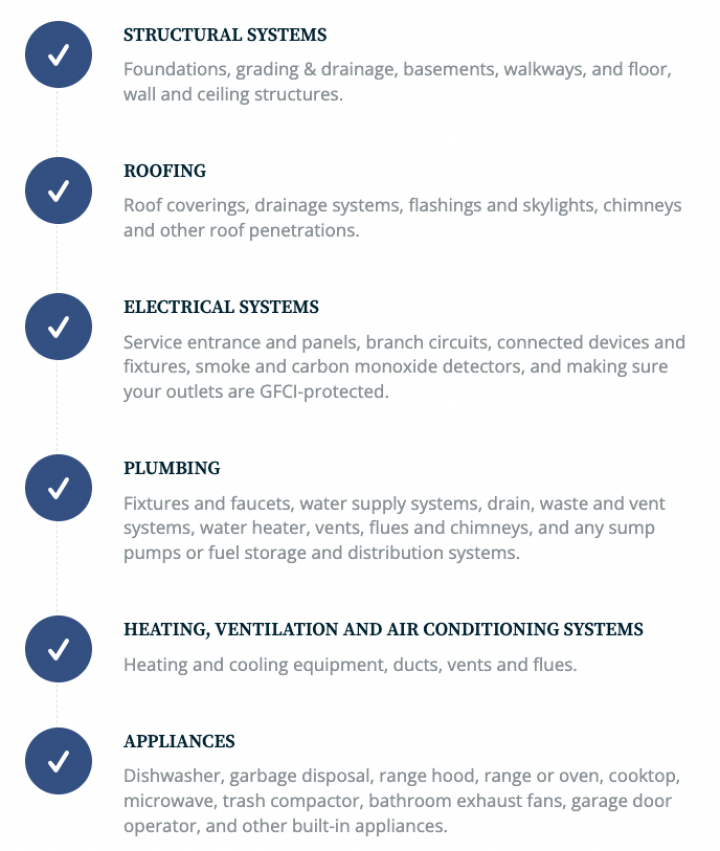 STRUCTURAL SYSTEMS

Foundations, grading & drainage, basements, walkways, and floor, wall and ceiling structures.

ROOFING

Roof coverings, drainage systems, flashings and skylights, chimneys and other roof penetrations.

ELECTRICAL SYSTEMS

Service entrance and panels, branch circuits, connected devices and fixtures, smoke and carbon monoxide detectors, and making sure your outlets are GFCI-protected.

PLUMBING

Fixtures and faucets, water supply systems, drain, waste and vent systems, water heater, vents, flues and chimneys, and any sump pumps or fuel storage and distribution systems.

HEATING, VENTILATION AND AIR CONDITIONING SYSTEMS

Heating and cooling equipment, ducts, vents and flues.

APPLIANCES

Dishwasher, garbage disposal, range hood, range or oven, cooktop, microwave, trash compactor, bathroom exhaust fans, garage door operator, and other built-in appliances.